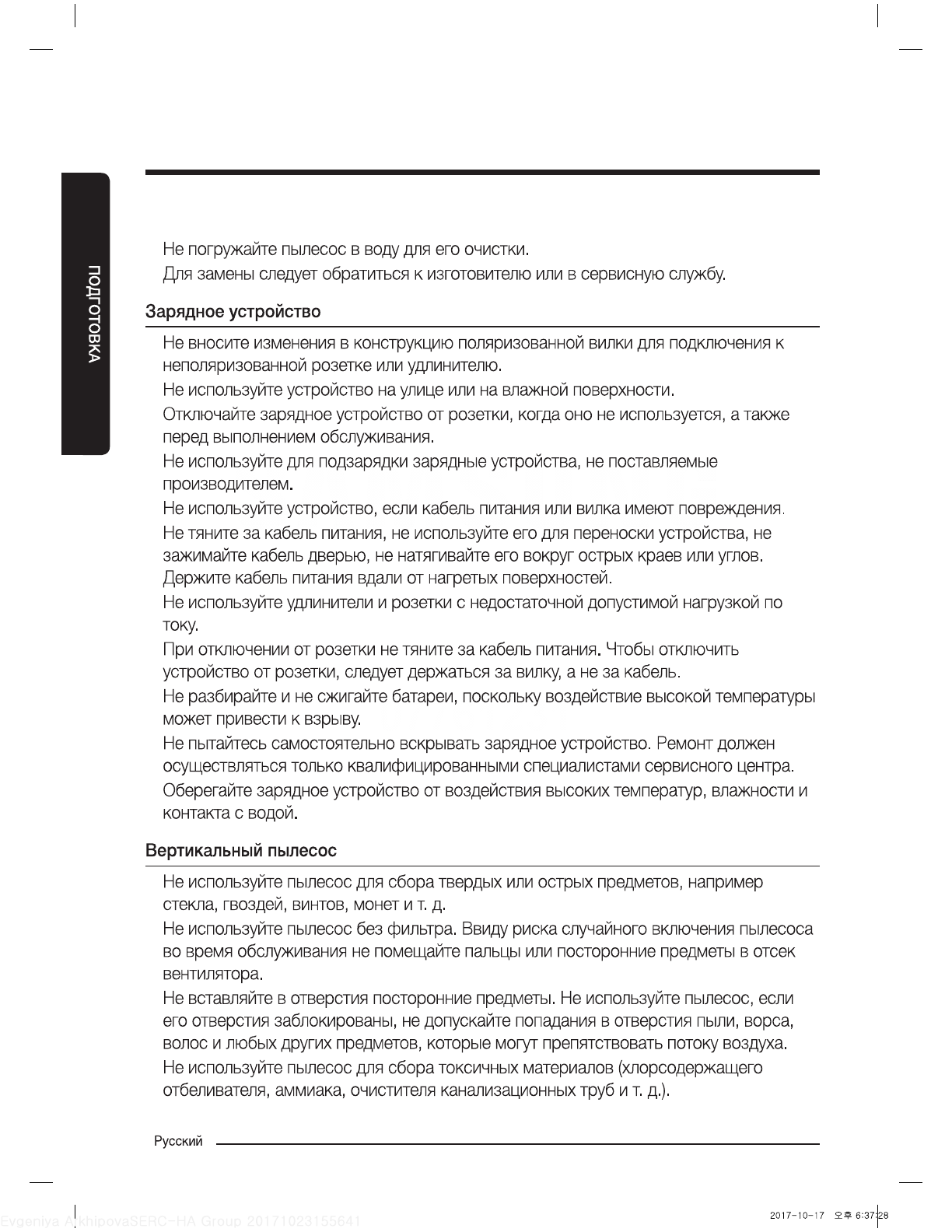 ПОДГОТОВКА

Не погружайте пылесос в воду для его очистки.

Для замены следует обратиться к изготовителю или в сервисную службу.

Зарядное устройство

Не вносите изменения в конструкцию поляризованной вилки для подключения к неполяризованной розетке или удлинителю.

Не используйте устройство на улице или на влажной поверхности.

Отключайте зарядное устройство от розетки, когда оно не используется, а также перед выполнением обслуживания.

Не используйте для подзарядки зарядные устройства, не поставляемые производителем.

Не используйте устройство, если кабель питания или вилка имеют повреждения.

Не тяните за кабель питания, не используйте его для переноски устройства, не зажимайте кабель дверью, не натягивайте его вокруг острых краев или углов. Держите кабель питания вдали от нагретых поверхностей.

Не используйте удлинители и розетки с недостаточной допустимой нагрузкой по току.

При отключении от розетки не тяните за кабель питания. Чтобы отключить устройство от розетки, следует держаться за вилку, а не за кабель.

Не разбирайте и не сжигайте батареи, поскольку воздействие высокой температуры может привести к взрыву.

Не пытайтесь самостоятельно вскрывать зарядное устройство. Ремонт должен осуществляться только квалифицированными специалистами сервисного центра.

Оберегайте зарядное устройство от воздействия высоких температур, влажности и контакта с водой.

Вертикальный пылесос

Не используйте пылесос для сбора твердых или острых предметов, например стекла, гвоздей, винтов, монет и т. д.

Не используйте пылесос без фильтра. Ввиду риска случайного включения пылесоса во время обслуживания не помещайте пальцы или посторонние предметы в отсек вентилятора.

Не вставляйте в отверстия посторонние предметы. Не используйте пылесос, если его отверстия заблокированы, не допускайте попадания в отверстия пыли, ворса, волос и любых других предметов, которые могут препятствовать потоку воздуха.

Не используйте пылесос для сбора токсичных материалов (хлорсодержащего отбеливателя, аммиака, очистителя канализационных труб и т. д.).

Русский

Evgeniya ArkhipovaSERC-HA Group 20171023155641

2017-10-17 오후 6:37:28